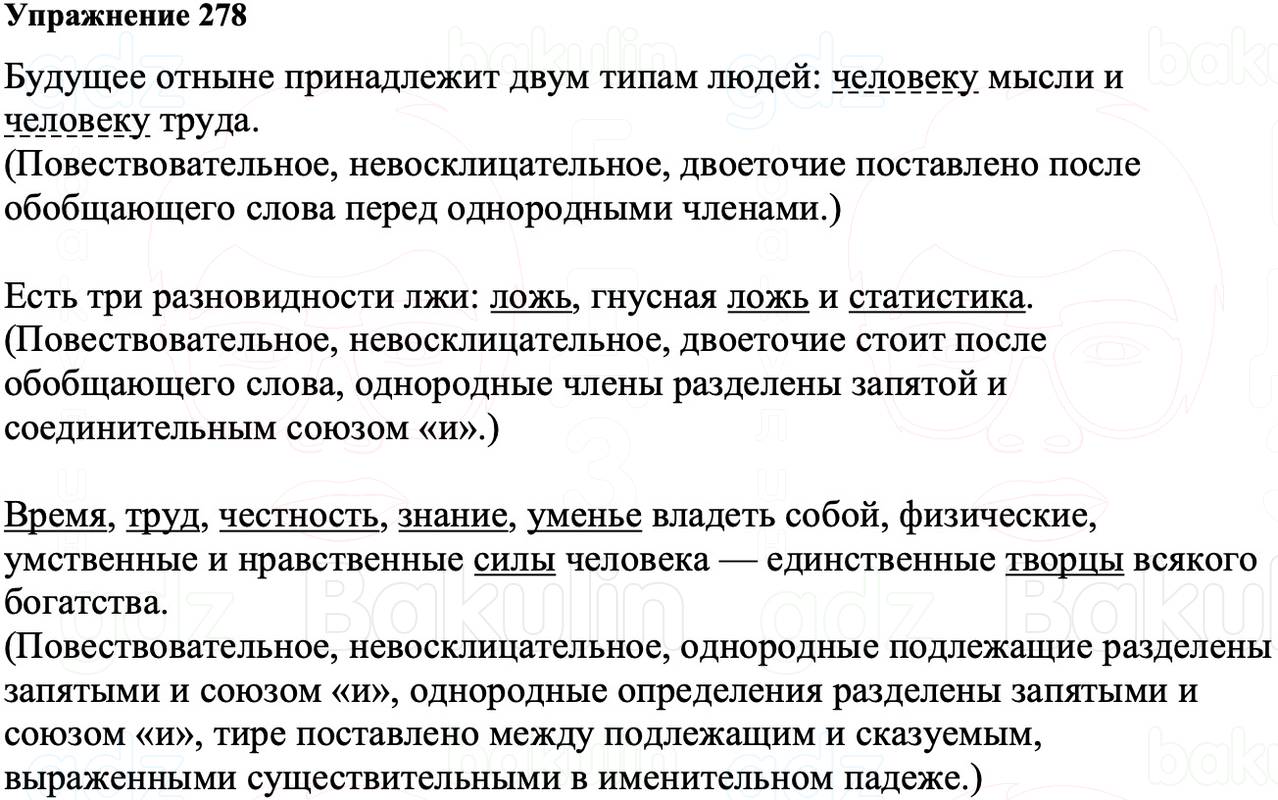 Упражнение 278

Будущее отныне принадлежит двум типам людей: человеку мысли и человеку труда.
(Повествовательное, невосклицательное, двоеточие поставлено после обобщающего слова перед однородными членами.)

Есть три разновидности лжи: ложь, гнусная ложь и статистика.
(Повествовательное, невосклицательное, двоеточие стоит после обобщающего слова, однородные члены разделены запятой и соединительным союзом «и».)

Время, труд, честность, знание, уменье владеть собой, физические, умственные и нравственные силы человека — единственные творцы всякого богатства.
(Повествовательное, невосклицательное, однородные подлежащие разделены запятыми и союзом «и», однородные определения разделены запятыми и союзом «и», тире поставлено между подлежащим и сказуемым, выраженными существительными в именительном падеже.)